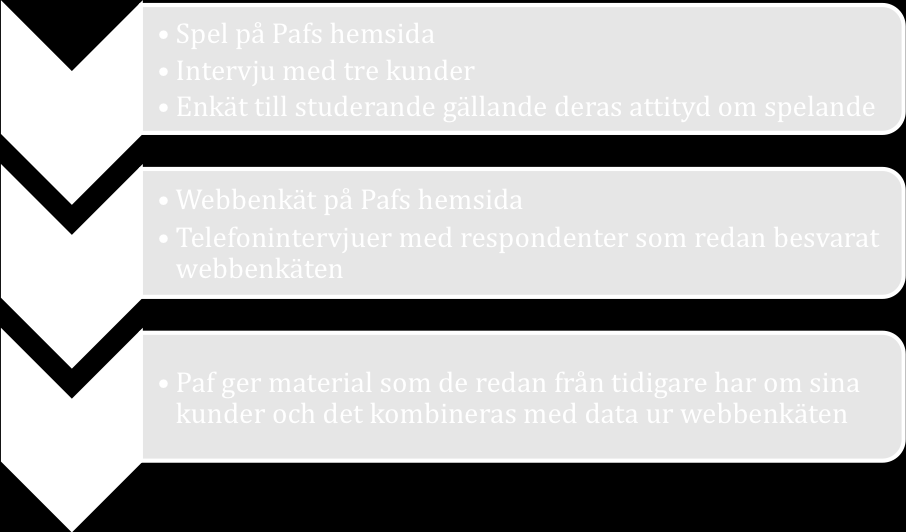 • Spel på Pafs hemsida
• Intervju med tre kunder
• Enkät till studerande gällande deras attityd om spelande

• Webbenkät på Pafs hemsida
• Telefonintervjuer med respondenter som redan besvarat webbenkäten

• Paf ger material som de redan från tidigare har om sina kunder och det kombineras med data ur webbenkäten